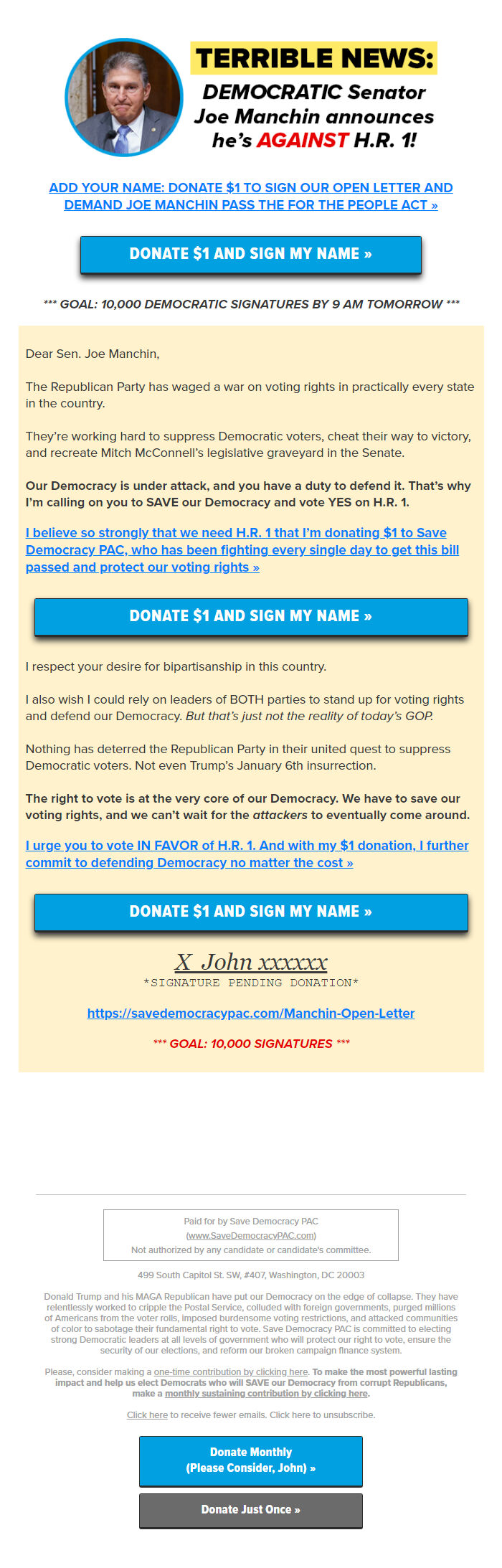 TERRIBLE NEWS:
DEMOCRATIC Senator Joe Manchin announces he's AGAINST H.R. 1!

ADD YOUR NAME: DONATE $1 TO SIGN OUR OPEN LETTER AND DEMAND JOE MANCHIN PASS THE FOR THE PEOPLE ACT »

DONATE $1 AND SIGN MY NAME »

*** GOAL: 10,000 DEMOCRATIC SIGNATURES BY 9 AM TOMORROW ***

Dear Sen. Joe Manchin,

The Republican Party has waged a war on voting rights in practically every state in the country.

They're working hard to suppress Democratic voters, cheat their way to victory, and recreate Mitch McConnell's legislative graveyard in the Senate.

Our Democracy is under attack, and you have a duty to defend it. That's why I'm calling on you to SAVE our Democracy and vote YES on H.R. 1.

I believe so strongly that we need H.R. 1 that I'm donating $1 to Save Democracy PAC, who has been fighting every single day to get this bill passed and protect our voting rights »

DONATE $1 AND SIGN MY NAME »

I respect your desire for bipartisanship in this country.

I also wish I could rely on leaders of BOTH parties to stand up for voting rights and defend our Democracy. But that's just not the reality of today's GOP.

Nothing has deterred the Republican Party in their united quest to suppress Democratic voters. Not even Trump's January 6th insurrection.

The right to vote is at the very core of our Democracy. We have to save our voting rights, and we can't wait for the attackers to eventually come around.

I urge you to vote IN FAVOR of H.R. 1. And with my $1 donation, I further commit to defending Democracy no matter the cost »

DONATE $1 AND SIGN MY NAME »

X John xxxxxx
*SIGNATURE PENDING DONATION*

https://savedemocracypac.com/Manchin-Open-Letter

*** GOAL: 10,000 SIGNATURES ***

Paid for by Save Democracy PAC
(www.SaveDemocracyPAC.com)
Not authorized by any candidate or candidate's committee.

499 South Capitol St. SW, #407, Washington, DC 20003

Donald Trump and his MAGA Republican have put our Democracy on the edge of collapse. They have relentlessly worked to cripple the Postal Service, colluded with foreign governments, purged millions of Americans from the voter rolls, imposed burdensome voting restrictions, and attacked communities of color to sabotage their fundamental right to vote. Save Democracy PAC is committed to electing strong Democratic leaders at all levels of government who will protect our right to vote, ensure the security of our elections, and reform our broken campaign finance system.

Please, consider making a one-time contribution by clicking here. To make the most powerful lasting impact and help us elect Democrats who will SAVE our Democracy from corrupt Republicans, make a monthly sustaining contribution by clicking here.

Click here to receive fewer emails. Click here to unsubscribe.

Donate Monthly
(Please Consider, John) »

Donate Just Once »